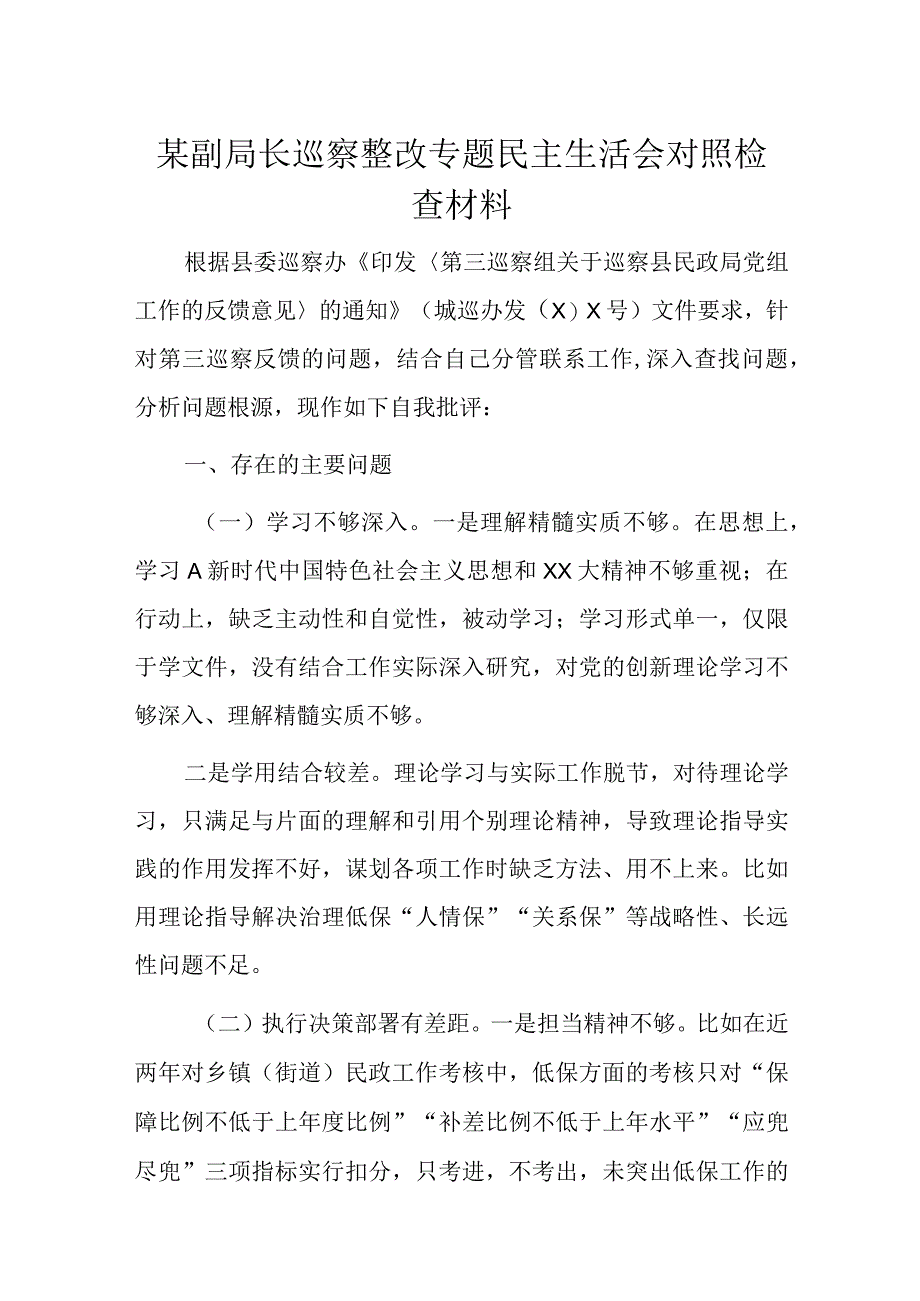 某副局长巡察整改专题民主生活会对照检查材料

根据县委巡察办《印发〈第三巡察组关于巡察县民政局党组工作的反馈意见〉的通知》（城巡办发（X）X号）文件要求，针对第三巡察反馈的问题，结合自己分管联系工作,深入查找问题，分析问题根源，现作如下自我批评：

一、存在的主要问题

（一）学习不够深入。一是理解精髓实质不够。在思想上，学习A新时代中国特色社会主义思想和XX大精神不够重视；在行动上，缺乏主动性和自觉性，被动学习；学习形式单一，仅限于学文件，没有结合工作实际深入研究，对党的创新理论学习不够深入、理解精髓实质不够。

二是学用结合较差。理论学习与实际工作脱节，对待理论学习，只满足与片面的理解和引用个别理论精神，导致理论指导实践的作用发挥不好，谋划各项工作时缺乏方法、用不上来。比如用理论指导解决治理低保“人情保”“关系保”等战略性、长远性问题不足。

（二）执行决策部署有差距。一是担当精神不够。比如在近两年对乡镇（街道）民政工作考核中，低保方面的考核只对“保障比例不低于上年度比例”“补差比例不低于上年水平”“应兜尽兜”三项指标实行扣分，只考进，不考出，未突出低保工作的